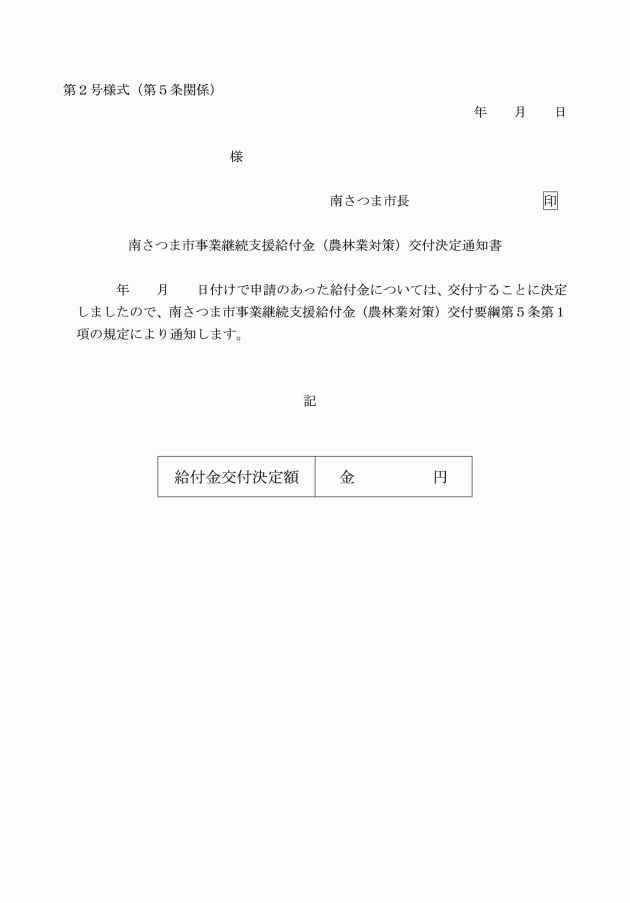 第２号様式（第５条関係）

年　　月　　日

様

南さつま市長　　　　　　　　　印

南さつま市事業継続支援給付金（農林業対策）交付決定通知書

年　　月　　日付けで申請のあった給付金については、交付することに決定しましたので、南さつま市事業継続支援給付金（農林業対策）交付要綱第５条第１項の規定により通知します。

記

| 給付金交付決定額 | 金　　　　円 |
|---|---|